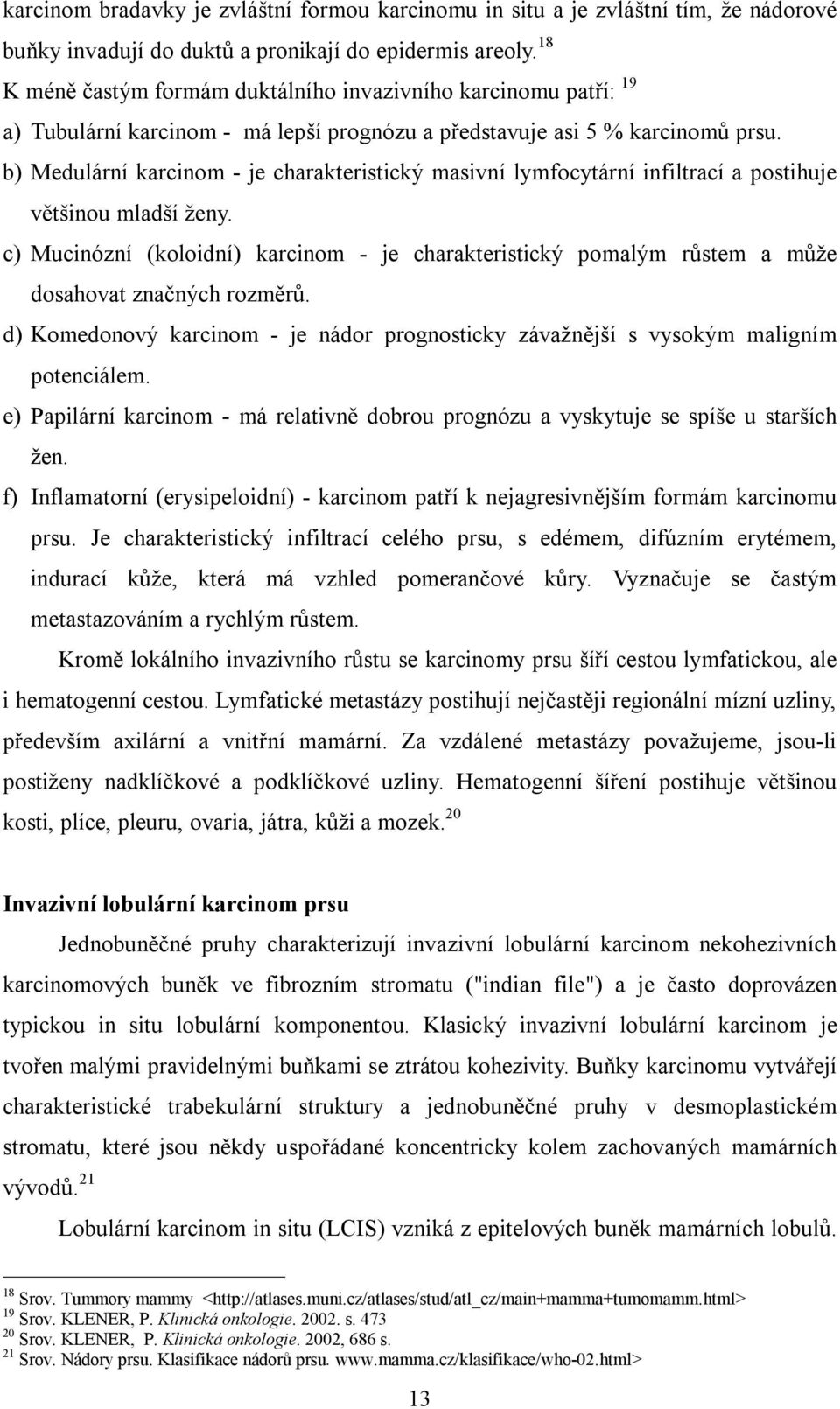 karcinom bradavky je zvláštní formou karcinomu in situ a je zvláštní tím, že nádorové buňky invadují do duktů a pronikají do epidermis areoly.$^{18}$

K méně častým formám duktálního invazivního karcinomu patří: $^{19}$

a) Tubulární karcinom - má lepší prognózu a představuje asi 5 % karcinomů prsu.

b) Medulární karcinom - je charakteristický masivní lymfocytární infiltrací a postihuje většinou mladší ženy.

c) Mucinózní (koloidní) karcinom - je charakteristický pomalým růstem a může dosahovat značných rozměrů.

d) Komedonový karcinom - je nádor prognosticky závažnější s vysokým maligním potenciálem.

e) Papilární karcinom - má relativně dobrou prognózu a vyskytuje se spíše u starších žen.

f) Inflamatorní (erysipeloidní) - karcinom patří k nejagresivnějším formám karcinomu prsu. Je charakteristický infiltrací celého prsu, s edémem, difúzním erytémem, indurací kůže, která má vzhled pomerančové kůry. Vyznačuje se častým metastazováním a rychlým růstem.

Kromě lokálního invazivního růstu se karcinomy prsu šíří cestou lymfatickou, ale i hematogenní cestou. Lymfatické metastázy postihují nejčastěji regionální mízní uzliny, především axilární a vnitřní mamární. Za vzdálené metastázy považujeme, jsou-li postiženy nadklíčkové a podklíčkové uzliny. Hematogenní šíření postihuje většinou kosti, plíce, pleuru, ovaria, játra, kůži a mozek.$^{20}$

Invazivní lobulární karcinom prsu

Jednobuněčné pruhy charakterizují invazivní lobulární karcinom nekohezivních karcinomových buněk ve fibrozním stromatu ("indian file") a je často doprovázen typickou in situ lobulární komponentou. Klasický invazivní lobulární karcinom je tvořen malými pravidelnými buňkami se ztrátou kohezivity. Buňky karcinomu vytvářejí charakteristické trabekulární struktury a jednobuněčné pruhy v desmoplastickém stromatu, které jsou někdy uspořádané koncentricky kolem zachovaných mamárních vývodů.$^{21}$

Lobulární karcinom in situ (LCIS) vzniká z epitelových buněk mamárních lobulů.

$^{18}$ Srov. Tummory mammy <http://atlases.muni.cz/atlases/stud/atl_cz/main+mamma+tumomamm.html>
$^{19}$ Srov. KLENER, P. Klinická onkologie. 2002. s. 473
$^{20}$ Srov. KLENER, P. Klinická onkologie. 2002, 686 s.
$^{21}$ Srov. Nádory prsu. Klasifikace nádorů prsu. www.mamma.cz/klasifikace/who-02.html>

13